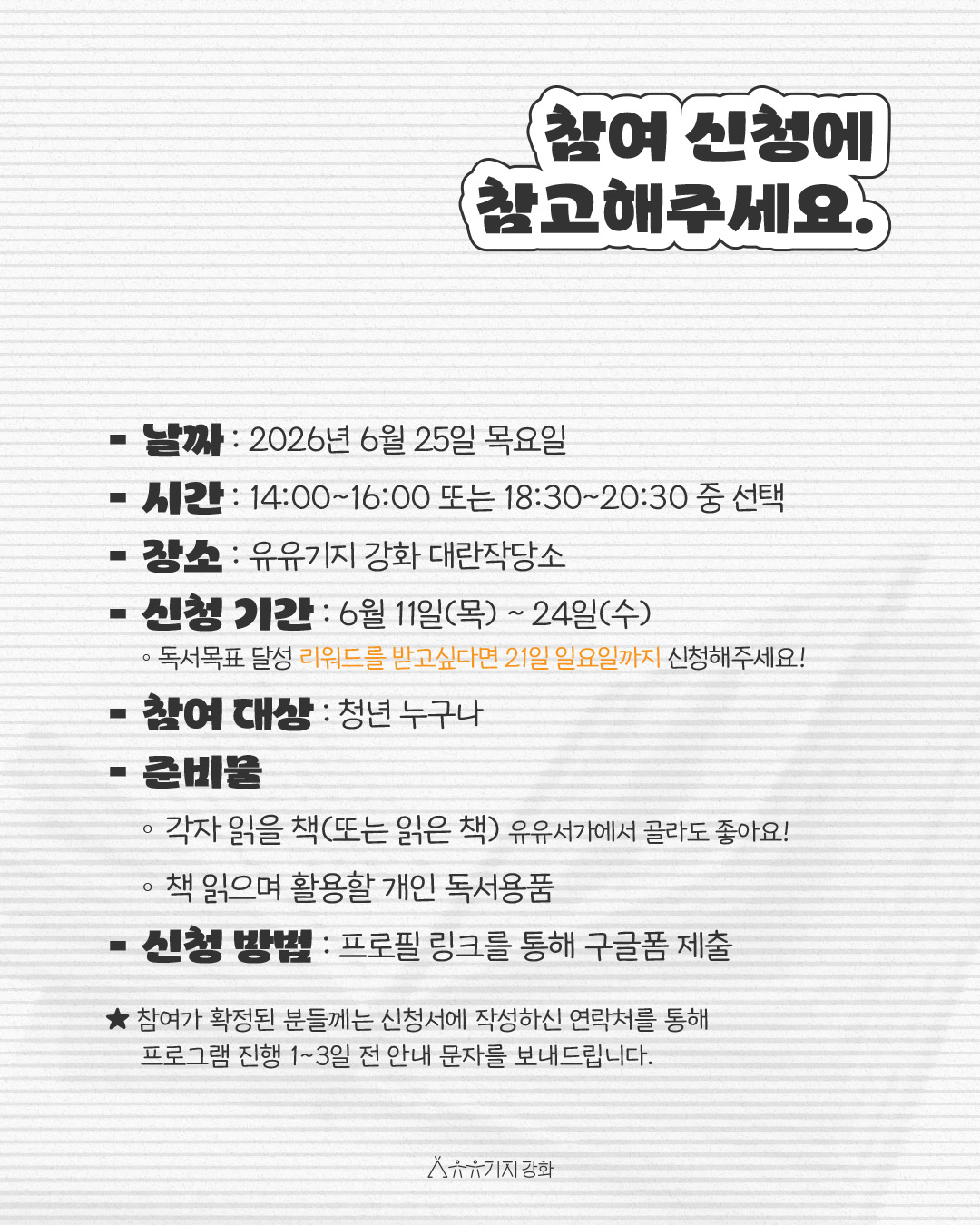 참여 신청에
참고해주세요.

- 날짜 : 2026년 6월 25일 목요일

- 시간 : 14:00~16:00 또는 18:30~20:30 중 선택

- 장소 : 유유기지 강화 대란작당소

- 신청 기간 : 6월 11일(목) ~ 24일(수)
◦ 독서목표 달성 리워드를 받고싶다면 21일 일요일까지 신청해주세요!

- 참여 대상 : 청년 누구나

- 준비물
◦ 각자 읽을 책(또는 읽은 책) 유유서가에서 골라도 좋아요!
◦ 책 읽으며 활용할 개인 독서용품

- 신청 방법 : 프로필 링크를 통해 구글폼 제출

★ 참여가 확정된 분들께는 신청서에 작성하신 연락처를 통해 프로그램 진행 1~3일 전 안내 문자를 보내드립니다.

유유기지 강화